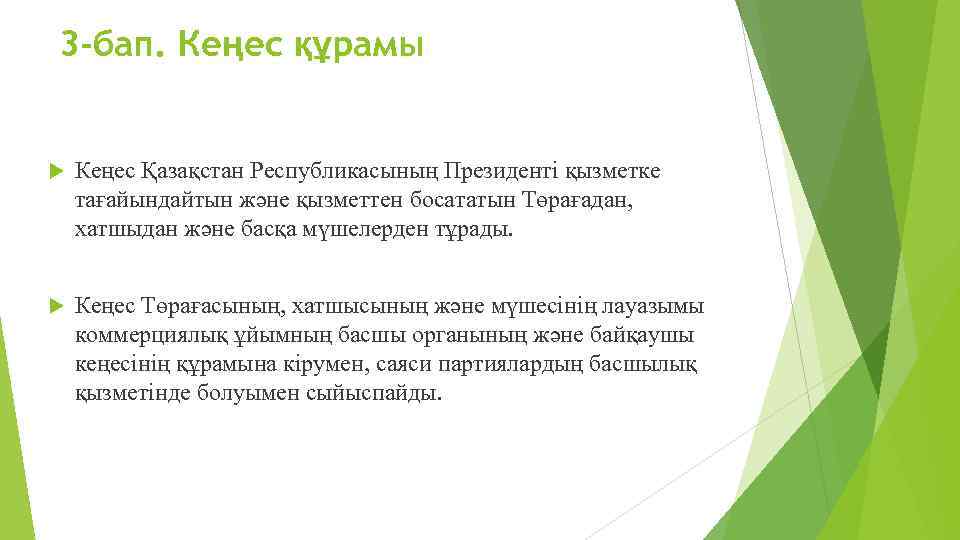 3-бап. Кеңес құрамы

Кеңес Қазақстан Республикасының Президенті қызметке тағайындайтын және қызметтен босататын Төрағадан, хатшыдан және басқа мүшелерден тұрады.

Кеңес Төрағасының, хатшысының және мүшесінің лауазымы коммерциялық ұйымның басшы органының және байқаушы кеңесінің құрамына кірумен, саяси партиялардың басшылық қызметінде болуымен сыйыспайды.